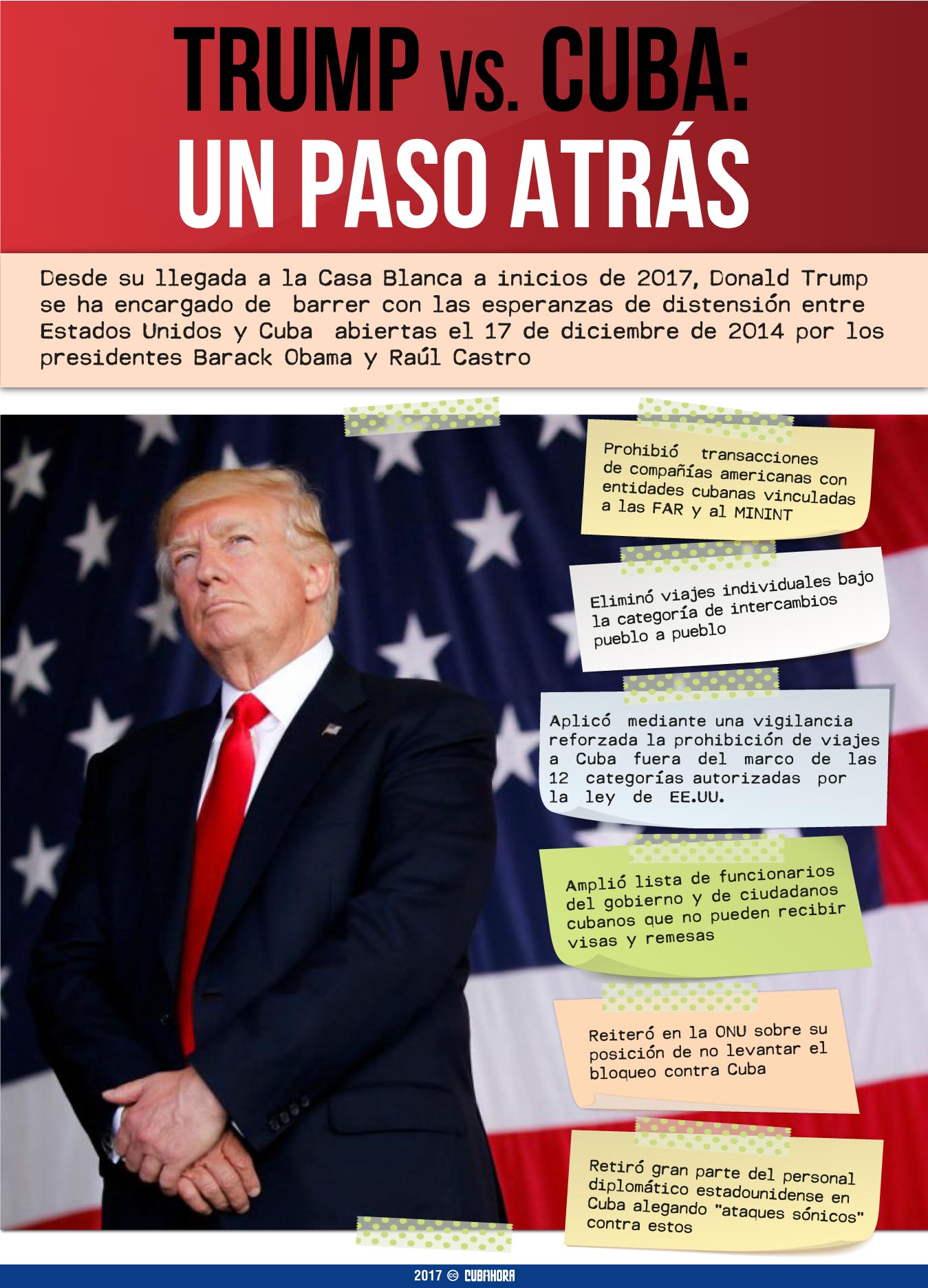 TRUMP vs. CUBA:
UN PASO ATRÁS

Desde su llegada a la Casa Blanca a inicios de 2017, Donald Trump se ha encargado de barrer con las esperanzas de distensión entre Estados Unidos y Cuba abiertas el 17 de diciembre de 2014 por los presidentes Barack Obama y Raúl Castro

Prohibió transacciones de compañías americanas con entidades cubanas vinculadas a las FAR y al MININT

Eliminó viajes individuales bajo la categoría de intercambios pueblo a pueblo

Aplicó mediante una vigilancia reforzada la prohibición de viajes a Cuba fuera del marco de las 12 categorías autorizadas por la ley de EE.UU.

Amplió lista de funcionarios del gobierno y de ciudadanos cubanos que no pueden recibir visas y remesas

Reiteró en la ONU sobre su posición de no levantar el bloqueo contra Cuba

Retiró gran parte del personal diplomático estadounidense en Cuba alegando "ataques sónicos" contra estos

2017 CUBAHORA